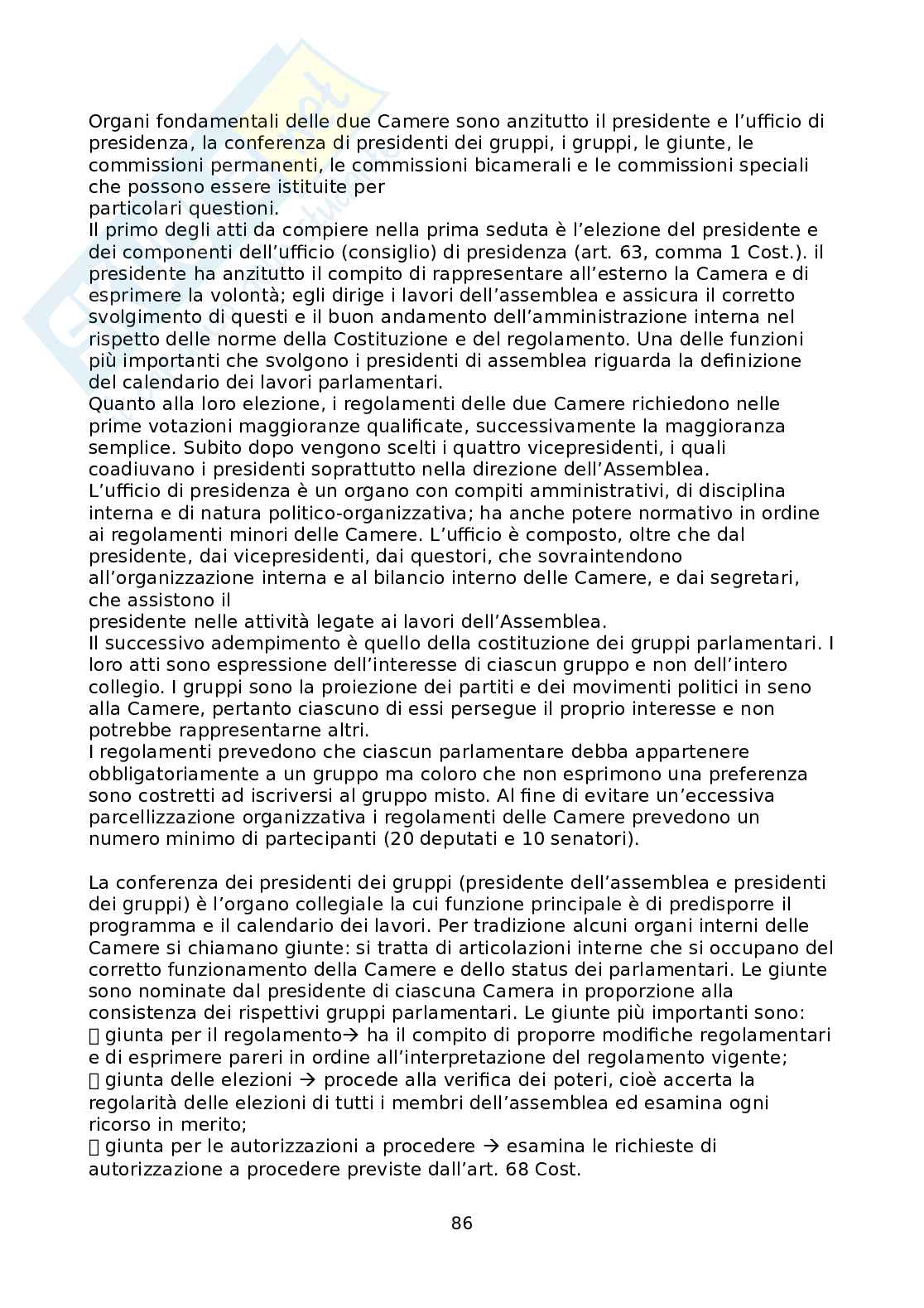 Organi fondamentali delle due Camere sono anzitutto il presidente e l'ufficio di presidenza, la conferenza di presidenti dei gruppi, i gruppi, le giunte, le commissioni permanenti, le commissioni bicamerali e le commissioni speciali che possono essere istituite per particolari questioni.
Il primo degli atti da compiere nella prima seduta è l'elezione del presidente e dei componenti dell'ufficio (consiglio) di presidenza (art. 63, comma 1 Cost.). il presidente ha anzitutto il compito di rappresentare all'esterno la Camera e di esprimere la volontà; egli dirige i lavori dell'assemblea e assicura il corretto svolgimento di questi e il buon andamento dell'amministrazione interna nel rispetto delle norme della Costituzione e del regolamento. Una delle funzioni più importanti che svolgono i presidenti di assemblea riguarda la definizione del calendario dei lavori parlamentari.
Quanto alla loro elezione, i regolamenti delle due Camere richiedono nelle prime votazioni maggioranze qualificate, successivamente la maggioranza semplice. Subito dopo vengono scelti i quattro vicepresidenti, i quali coadiuvano i presidenti soprattutto nella direzione dell'Assemblea.
L'ufficio di presidenza è un organo con compiti amministrativi, di disciplina interna e di natura politico-organizzativa; ha anche potere normativo in ordine ai regolamenti minori delle Camere. L'ufficio è composto, oltre che dal presidente, dai vicepresidenti, dai questori, che sovraintendono all'organizzazione interna e al bilancio interno delle Camere, e dai segretari, che assistono il presidente nelle attività legate ai lavori dell'Assemblea.
Il successivo adempimento è quello della costituzione dei gruppi parlamentari. I loro atti sono espressione dell'interesse di ciascun gruppo e non dell'intero collegio. I gruppi sono la proiezione dei partiti e dei movimenti politici in seno alla Camere, pertanto ciascuno di essi persegue il proprio interesse e non potrebbe rappresentarne altri.
I regolamenti prevedono che ciascun parlamentare debba appartenere obbligatoriamente a un gruppo ma coloro che non esprimono una preferenza sono costretti ad iscriversi al gruppo misto. Al fine di evitare un'eccessiva parcellizzazione organizzativa i regolamenti delle Camere prevedono un numero minimo di partecipanti (20 deputati e 10 senatori).

La conferenza dei presidenti dei gruppi (presidente dell'assemblea e presidenti dei gruppi) è l'organo collegiale la cui funzione principale è di predisporre il programma e il calendario dei lavori. Per tradizione alcuni organi interni delle Camere si chiamano giunte: si tratta di articolazioni interne che si occupano del corretto funzionamento della Camere e dello status dei parlamentari. Le giunte sono nominate dal presidente di ciascuna Camera in proporzione alla consistenza dei rispettivi gruppi parlamentari. Le giunte più importanti sono:
 giunta per il regolamento→ ha il compito di proporre modifiche regolamentari e di esprimere pareri in ordine all'interpretazione del regolamento vigente;
 giunta delle elezioni → procede alla verifica dei poteri, cioè accerta la regolarità delle elezioni di tutti i membri dell'assemblea ed esamina ogni ricorso in merito;
 giunta per le autorizzazioni a procedere → esamina le richieste di autorizzazione a procedere previste dall'art. 68 Cost.

86